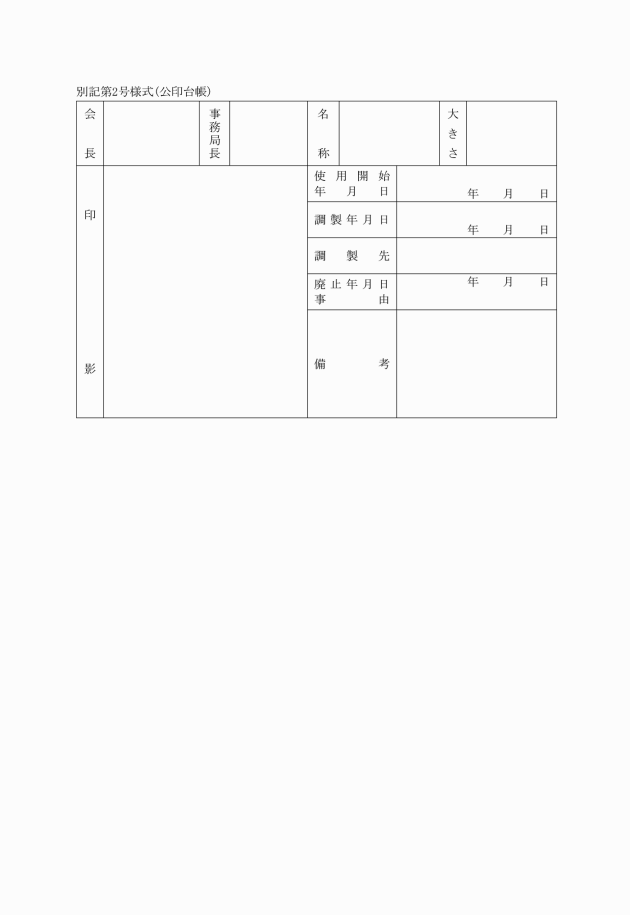 別記第2号様式(公印台帳)

会長
事務局長
名称
大きさ

印影

使用開始年月日 年 月 日
調製年月日 年 月 日
調製先
廃止年月日事由 年 月 日
備考